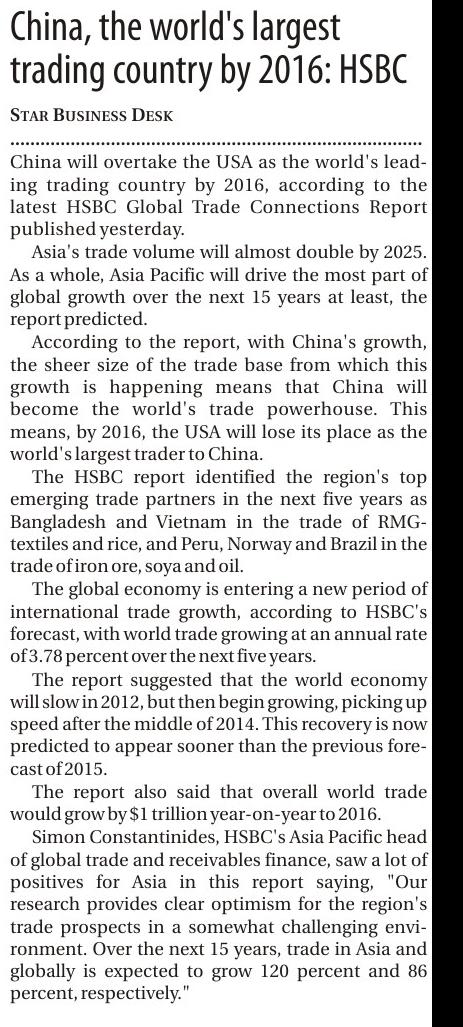 China, the world's largest trading country by 2016: HSBC

STAR BUSINESS DESK

China will overtake the USA as the world's leading trading country by 2016, according to the latest HSBC Global Trade Connections Report published yesterday.

Asia's trade volume will almost double by 2025. As a whole, Asia Pacific will drive the most part of global growth over the next 15 years at least, the report predicted.

According to the report, with China's growth, the sheer size of the trade base from which this growth is happening means that China will become the world's trade powerhouse. This means, by 2016, the USA will lose its place as the world's largest trader to China.

The HSBC report identified the region's top emerging trade partners in the next five years as Bangladesh and Vietnam in the trade of RMG-textiles and rice, and Peru, Norway and Brazil in the trade of iron ore, soya and oil.

The global economy is entering a new period of international trade growth, according to HSBC's forecast, with world trade growing at an annual rate of 3.78 percent over the next five years.

The report suggested that the world economy will slow in 2012, but then begin growing, picking up speed after the middle of 2014. This recovery is now predicted to appear sooner than the previous forecast of 2015.

The report also said that overall world trade would grow by $1 trillion year-on-year to 2016.

Simon Constantinides, HSBC's Asia Pacific head of global trade and receivables finance, saw a lot of positives for Asia in this report saying, "Our research provides clear optimism for the region's trade prospects in a somewhat challenging environment. Over the next 15 years, trade in Asia and globally is expected to grow 120 percent and 86 percent, respectively."